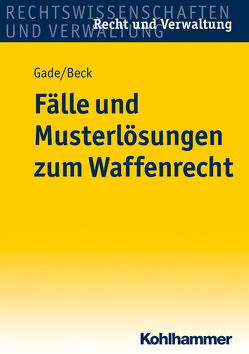 RECHTSWISSENSCHAFTEN UND VERWALTUNG
Recht und Verwaltung

Gade/Beck

Fälle und Musterlösungen zum Waffenrecht

Kohlhammer